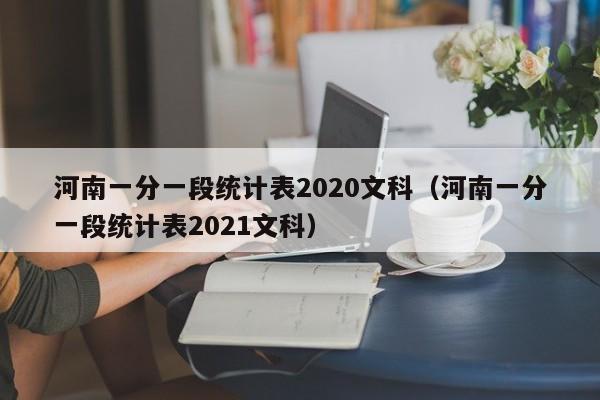 河南一分一段统计表2020文科（河南一分一段统计表2021文科）